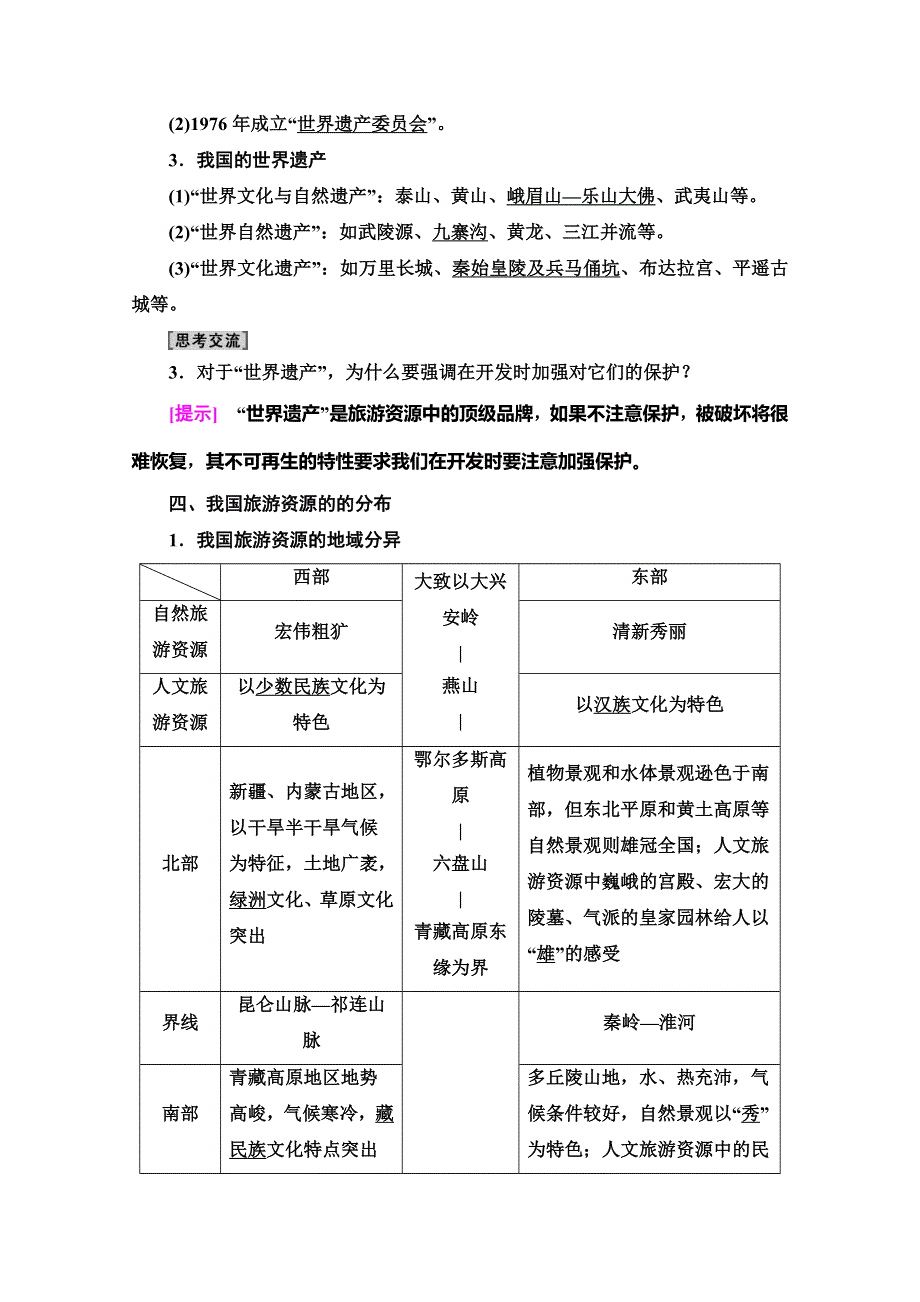 (2)1976 年成立“世界遗产委员会”。

3．我国的世界遗产

(1)“世界文化与自然遗产”：泰山、黄山、峨眉山—乐山大佛、武夷山等。

(2)“世界自然遗产”：如武陵源、九寨沟、黄龙、三江并流等。

(3)“世界文化遗产”：如万里长城、秦始皇陵及兵马俑坑、布达拉宫、平遥古城等。

[思考交流]

3．对于“世界遗产”，为什么要强调在开发时加强对它们的保护？

[提示] “世界遗产”是旅游资源中的顶级品牌，如果不注意保护，被破坏将很难恢复，其不可再生的特性要求我们在开发时要注意加强保护。

四、我国旅游资源的的分布

1．我国旅游资源的地域分异

| | 西部 | 大致以大兴安岭 \| 燕山 \| 鄂尔多斯高原 \| 六盘山 \| 青藏高原东缘为界 | 东部 |
|---|---|---|---|
| 自然旅游资源 | 宏伟粗犷 | | 清新秀丽 |
| 人文旅游资源 | 以少数民族文化为特色 | | 以汉族文化为特色 |
| 北部 | 新疆、内蒙古地区，以干旱半干旱气候为特征，土地广袤，绿洲文化、草原文化突出 | | 植物景观和水体景观逊色于南部，但东北平原和黄土高原等自然景观则雄冠全国；人文旅游资源中巍峨的宫殿、宏大的陵墓、气派的皇家园林给人以“雄”的感受 |
| 界线 | 昆仑山脉—祁连山脉 | | 秦岭—淮河 |
| 南部 | 青藏高原地区地势高峻，气候寒冷，藏民族文化特点突出 | | 多丘陵山地，水、热充沛，气候条件较好，自然景观以“秀”为特色；人文旅游资源中的民 |